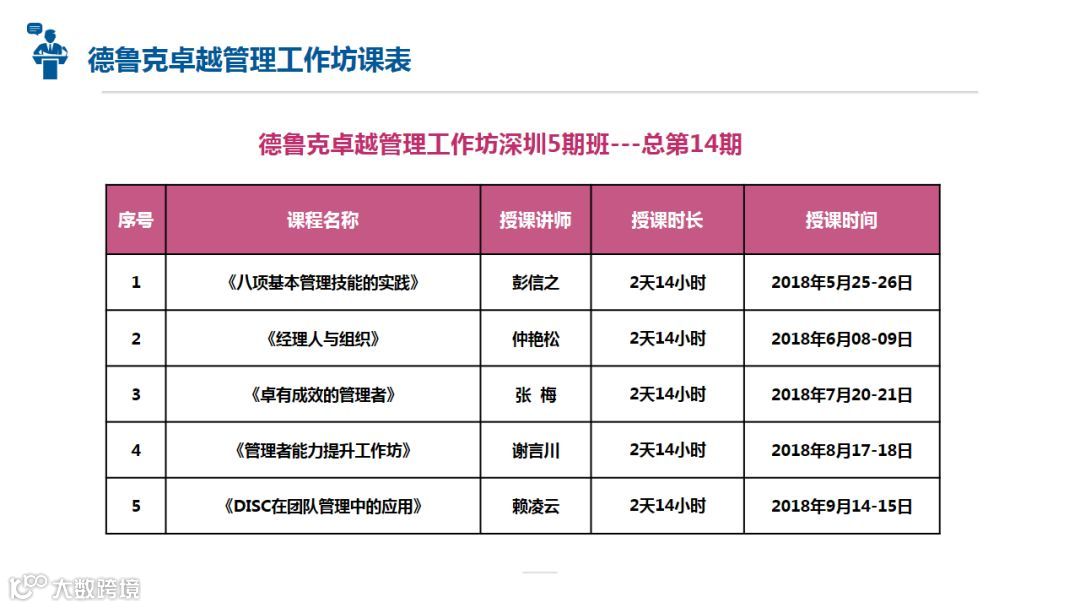 德鲁克卓越管理工作坊课表

德鲁克卓越管理工作坊深圳5期班---总第14期

| 序号 | 课程名称 | 授课讲师 | 授课时长 | 授课时间 |
|---|---|---|---|---|
| 1 | 《八项基本管理技能的实践》 | 彭信之 | 2天14小时 | 2018年5月25-26日 |
| 2 | 《经理人与组织》 | 仲艳松 | 2天14小时 | 2018年6月08-09日 |
| 3 | 《卓有成效的管理者》 | 张 梅 | 2天14小时 | 2018年7月20-21日 |
| 4 | 《管理者能力提升工作坊》 | 谢言川 | 2天14小时 | 2018年8月17-18日 |
| 5 | 《DISC在团队管理中的应用》 | 赖凌云 | 2天14小时 | 2018年9月14-15日 |

大数跨境